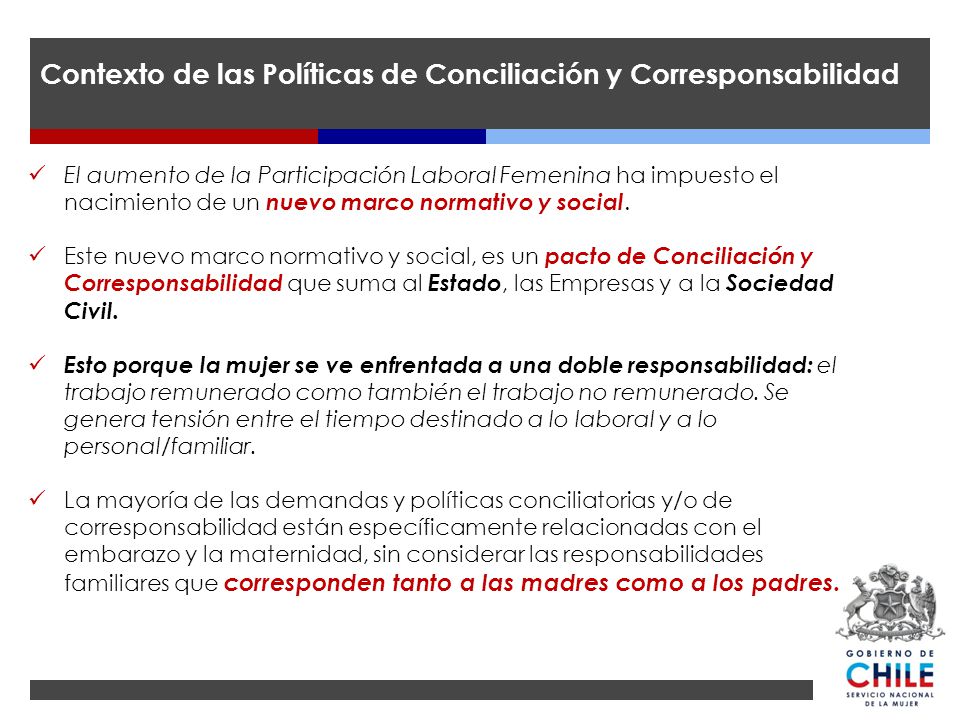 Contexto de las Políticas de Conciliación y Corresponsabilidad

✓ El aumento de la Participación Laboral Femenina ha impuesto el nacimiento de un nuevo marco normativo y social.

✓ Este nuevo marco normativo y social, es un pacto de Conciliación y Corresponsabilidad que suma al Estado, las Empresas y a la Sociedad Civil.

✓ Esto porque la mujer se ve enfrentada a una doble responsabilidad: el trabajo remunerado como también el trabajo no remunerado. Se genera tensión entre el tiempo destinado a lo laboral y a lo personal/familiar.

✓ La mayoría de las demandas y políticas conciliatorias y/o de corresponsabilidad están específicamente relacionadas con el embarazo y la maternidad, sin considerar las responsabilidades familiares que corresponden tanto a las madres como a los padres.

GOBIERNO DE
CHILE
SERVICIO NACIONAL DE LA MUJER